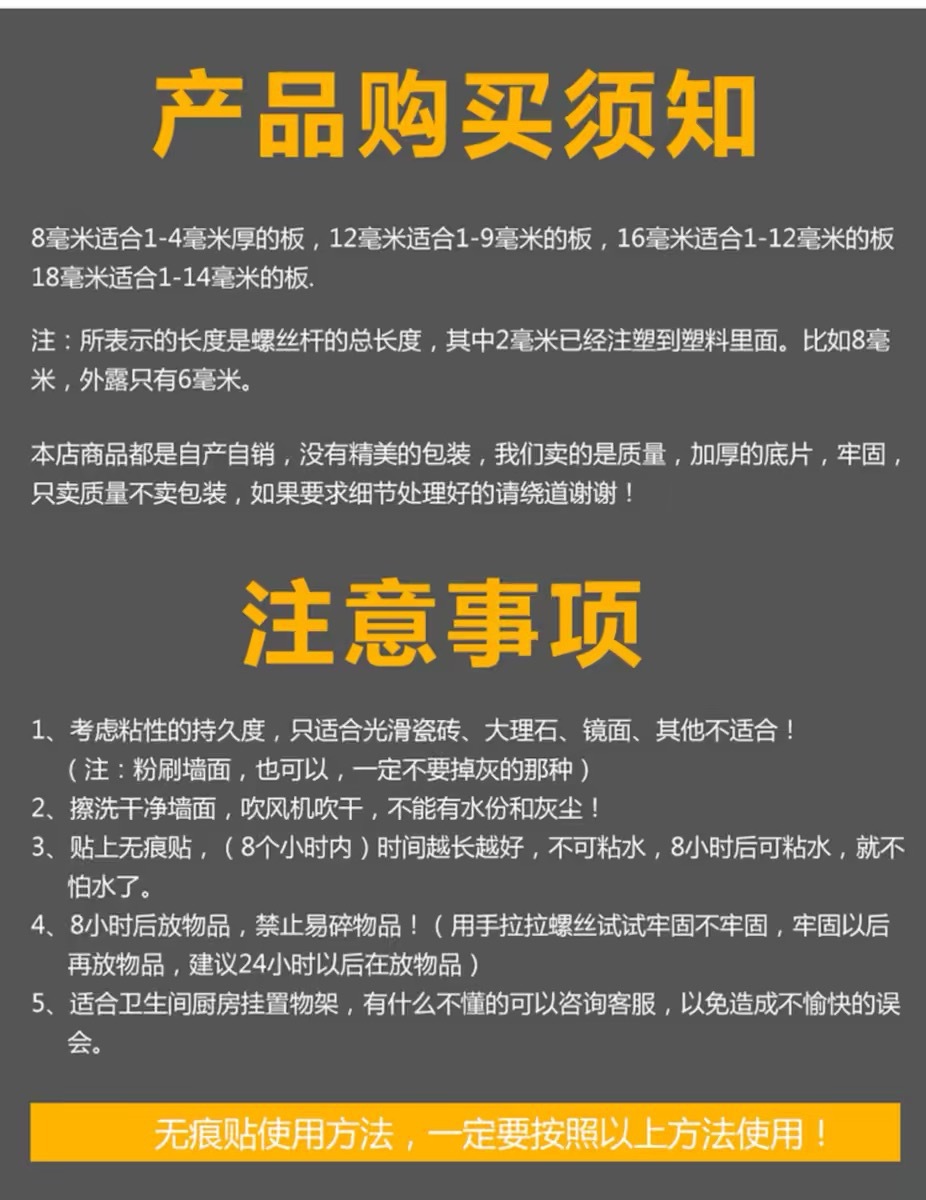 产品购买须知

8毫米适合1-4毫米厚的板，12毫米适合1-9毫米的板，16毫米适合1-12毫米的板 18毫米适合1-14毫米的板.

注：所表示的长度是螺丝杆的总长度，其中2毫米已经注塑到塑料里面。比如8毫米，外露只有6毫米。

本店商品都是自产自销，没有精美的包装，我们卖的是质量，加厚的底片，牢固，只卖质量不卖包装，如果要求细节处理好的请绕道谢谢！

注意事项

1、考虑粘性的持久度，只适合光滑瓷砖、大理石、镜面、其他不适合！
（注：粉刷墙面，也可以，一定不要掉灰的那种）
2、擦洗干净墙面，吹风机吹干，不能有水份和灰尘！
3、贴上无痕贴，（8个小时内）时间越长越好，不可粘水，8小时后可粘水，就不怕水了。
4、8小时后放物品，禁止易碎物品！（用手拉拉螺丝试试牢固不牢固，牢固以后再放物品，建议24小时以后在放物品）
5、适合卫生间厨房挂置物架，有什么不懂的可以咨询客服，以免造成不愉快的误会。

无痕贴使用方法，一定要按照以上方法使用！